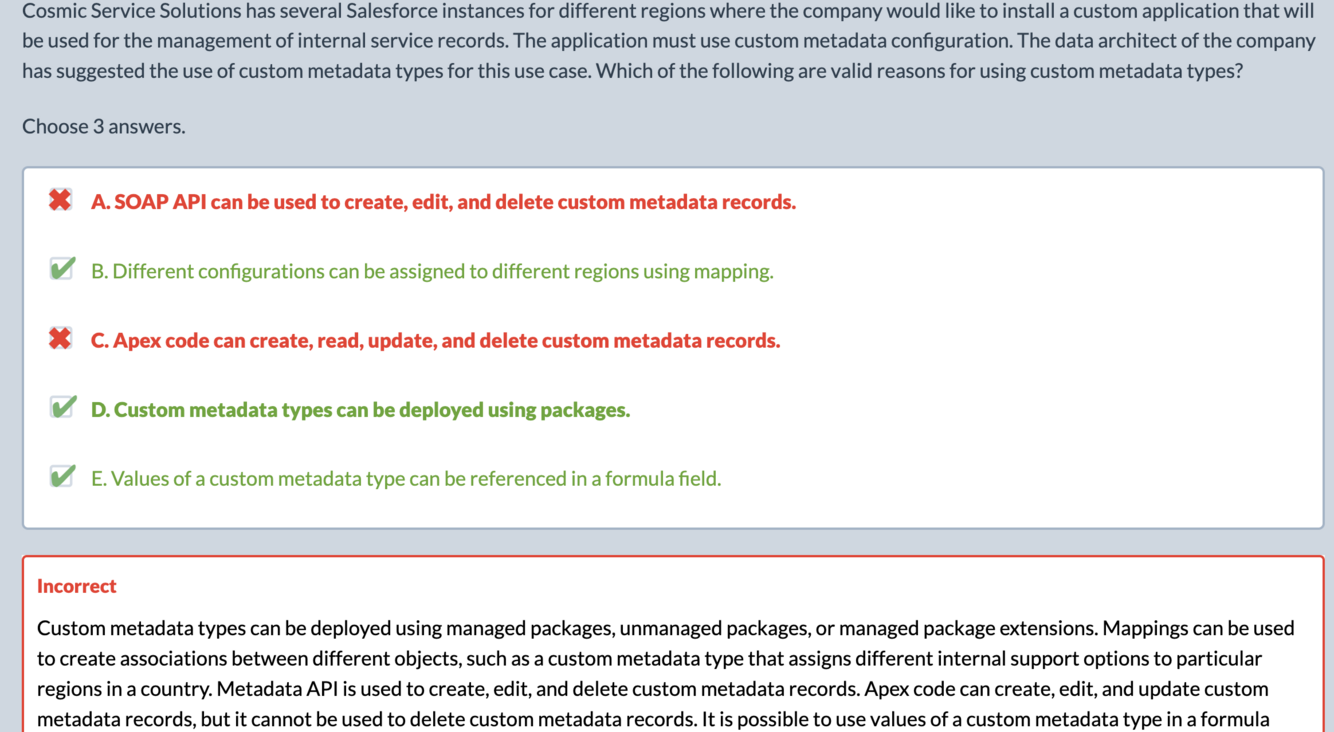 Cosmic Service Solutions has several Salesforce instances for different regions where the company would like to install a custom application that will be used for the management of internal service records. The application must use custom metadata configuration. The data architect of the company has suggested the use of custom metadata types for this use case. Which of the following are valid reasons for using custom metadata types?

Choose 3 answers.

A. SOAP API can be used to create, edit, and delete custom metadata records.

B. Different configurations can be assigned to different regions using mapping.

C. Apex code can create, read, update, and delete custom metadata records.

D. Custom metadata types can be deployed using packages.

E. Values of a custom metadata type can be referenced in a formula field.

Incorrect

Custom metadata types can be deployed using managed packages, unmanaged packages, or managed package extensions. Mappings can be used to create associations between different objects, such as a custom metadata type that assigns different internal support options to particular regions in a country. Metadata API is used to create, edit, and delete custom metadata records. Apex code can create, edit, and update custom metadata records, but it cannot be used to delete custom metadata records. It is possible to use values of a custom metadata type in a formula